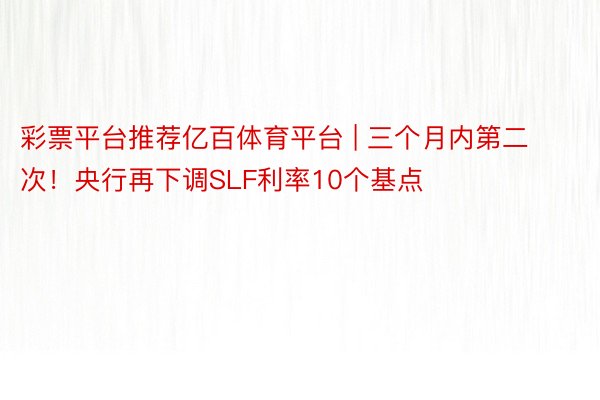 彩票平台推荐亿百体育平台 | 三个月内第二次！央行再下调SLF利率10个基点